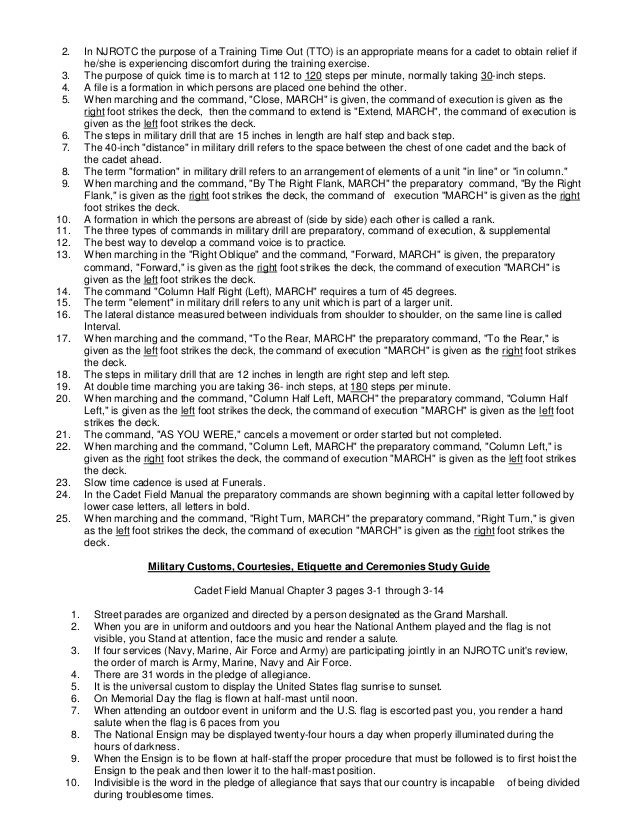 2. In NJROTC the purpose of a Training Time Out (TTO) is an appropriate means for a cadet to obtain relief if he/she is experiencing discomfort during the training exercise.
3. The purpose of quick time is to march at 112 to 120 steps per minute, normally taking 30-inch steps.
4. A file is a formation in which persons are placed one behind the other.
5. When marching and the command, "Close, MARCH" is given, the command of execution is given as the right foot strikes the deck, then the command to extend is "Extend, MARCH", the command of execution is given as the left foot strikes the deck.
6. The steps in military drill that are 15 inches in length are half step and back step.
7. The 40-inch "distance" in military drill refers to the space between the chest of one cadet and the back of the cadet ahead.
8. The term "formation" in military drill refers to an arrangement of elements of a unit "in line" or "in column."
9. When marching and the command, "By The Right Flank, MARCH" the preparatory command, "By the Right Flank," is given as the right foot strikes the deck, the command of execution "MARCH" is given as the right foot strikes the deck.
10. A formation in which the persons are abreast of (side by side) each other is called a rank.
11. The three types of commands in military drill are preparatory, command of execution, & supplemental
12. The best way to develop a command voice is to practice.
13. When marching in the "Right Oblique" and the command, "Forward, MARCH" is given, the preparatory command, "Forward," is given as the right foot strikes the deck, the command of execution "MARCH" is given as the left foot strikes the deck.
14. The command "Column Half Right (Left), MARCH" requires a turn of 45 degrees.
15. The term "element" in military drill refers to any unit which is part of a larger unit.
16. The lateral distance measured between individuals from shoulder to shoulder, on the same line is called Interval.
17. When marching and the command, "To the Rear, MARCH" the preparatory command, "To the Rear," is given as the left foot strikes the deck, the command of execution "MARCH" is given as the right foot strikes the deck.
18. The steps in military drill that are 12 inches in length are right step and left step.
19. At double time marching you are taking 36- inch steps, at 180 steps per minute.
20. When marching and the command, "Column Half Left, MARCH" the preparatory command, "Column Half Left," is given as the left foot strikes the deck, the command of execution "MARCH" is given as the left foot strikes the deck.
21. The command, "AS YOU WERE," cancels a movement or order started but not completed.
22. When marching and the command, "Column Left, MARCH" the preparatory command, "Column Left," is given as the right foot strikes the deck, the command of execution "MARCH" is given as the left foot strikes the deck.
23. Slow time cadence is used at Funerals.
24. In the Cadet Field Manual the preparatory commands are shown beginning with a capital letter followed by lower case letters, all letters in bold.
25. When marching and the command, "Right Turn, MARCH" the preparatory command, "Right Turn," is given as the left foot strikes the deck, the command of execution "MARCH" is given as the right foot strikes the deck.

Military Customs, Courtesies, Etiquette and Ceremonies Study Guide

Cadet Field Manual Chapter 3 pages 3-1 through 3-14

1. Street parades are organized and directed by a person designated as the Grand Marshall.
2. When you are in uniform and outdoors and you hear the National Anthem played and the flag is not visible, you Stand at attention, face the music and render a salute.
3. If four services (Navy, Marine, Air Force and Army) are participating jointly in an NJROTC unit's review, the order of march is Army, Marine, Navy and Air Force.
4. There are 31 words in the pledge of allegiance.
5. It is the universal custom to display the United States flag sunrise to sunset.
6. On Memorial Day the flag is flown at half-mast until noon.
7. When attending an outdoor event in uniform and the U.S. flag is escorted past you, you render a hand salute when the flag is 6 paces from you
8. The National Ensign may be displayed twenty-four hours a day when properly illuminated during the hours of darkness.
9. When the Ensign is to be flown at half-staff the proper procedure that must be followed is to first hoist the Ensign to the peak and then lower it to the half-mast position.
10. Indivisible is the word in the pledge of allegiance that says that our country is incapable of being divided during troublesome times.